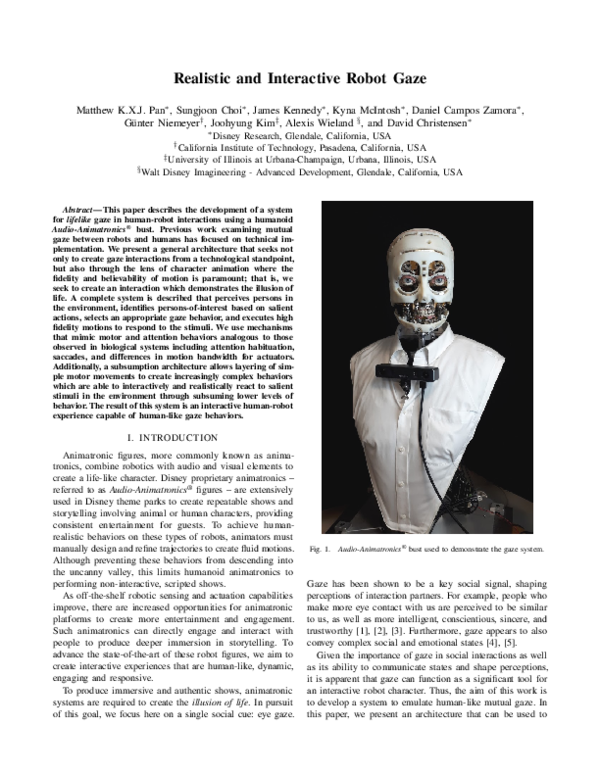 Realistic and Interactive Robot Gaze

Matthew K.X.J. Pan*, Sungjoon Choi*, James Kennedy*, Kyna McIntosh*, Daniel Campos Zamora*, Günter Niemeyer†, Joohyung Kim‡, Alexis Wieland §, and David Christensen*
*Disney Research, Glendale, California, USA
†California Institute of Technology, Pasadena, California, USA
‡University of Illinois at Urbana-Champaign, Urbana, Illinois, USA
§Walt Disney Imagineering - Advanced Development, Glendale, California, USA

Abstract—This paper describes the development of a system for lifelike gaze in human-robot interactions using a humanoid Audio-Animatronics® bust. Previous work examining mutual gaze between robots and humans has focused on technical implementation. We present a general architecture that seeks not only to create gaze interactions from a technological standpoint, but also through the lens of character animation where the fidelity and believability of motion is paramount; that is, we seek to create an interaction which demonstrates the illusion of life. A complete system is described that perceives persons in the environment, identifies persons-of-interest based on salient actions, selects an appropriate gaze behavior, and executes high fidelity motions to respond to the stimuli. We use mechanisms that mimic motor and attention behaviors analogous to those observed in biological systems including attention habituation, saccades, and differences in motion bandwidth for actuators. Additionally, a subsumption architecture allows layering of simple motor movements to create increasingly complex behaviors which are able to interactively and realistically react to salient stimuli in the environment through subsuming lower levels of behavior. The result of this system is an interactive human-robot experience capable of human-like gaze behaviors.

I. INTRODUCTION

Animatronic figures, more commonly known as animatronics, combine robotics with audio and visual elements to create a life-like character. Disney proprietary animatronics – referred to as Audio-Animatronics® figures – are extensively used in Disney theme parks to create repeatable shows and storytelling involving animal or human characters, providing consistent entertainment for guests. To achieve human-realistic behaviors on these types of robots, animators must manually design and refine trajectories to create fluid motions. Although preventing these behaviors from descending into the uncanny valley, this limits humanoid animatronics to performing non-interactive, scripted shows.

As off-the-shelf robotic sensing and actuation capabilities improve, there are increased opportunities for animatronic platforms to create more entertainment and engagement. Such animatronics can directly engage and interact with people to produce deeper immersion in storytelling. To advance the state-of-the-art of these robot figures, we aim to create interactive experiences that are human-like, dynamic, engaging and responsive.

To produce immersive and authentic shows, animatronic systems are required to create the illusion of life. In pursuit of this goal, we focus here on a single social cue: eye gaze.

Fig. 1. Audio-Animatronics® bust used to demonstrate the gaze system.

Gaze has been shown to be a key social signal, shaping perceptions of interaction partners. For example, people who make more eye contact with us are perceived to be similar to us, as well as more intelligent, conscientious, sincere, and trustworthy [1], [2], [3]. Furthermore, gaze appears to also convey complex social and emotional states [4], [5].

Given the importance of gaze in social interactions as well as its ability to communicate states and shape perceptions, it is apparent that gaze can function as a significant tool for an interactive robot character. Thus, the aim of this work is to develop a system to emulate human-like mutual gaze. In this paper, we present an architecture that can be used to